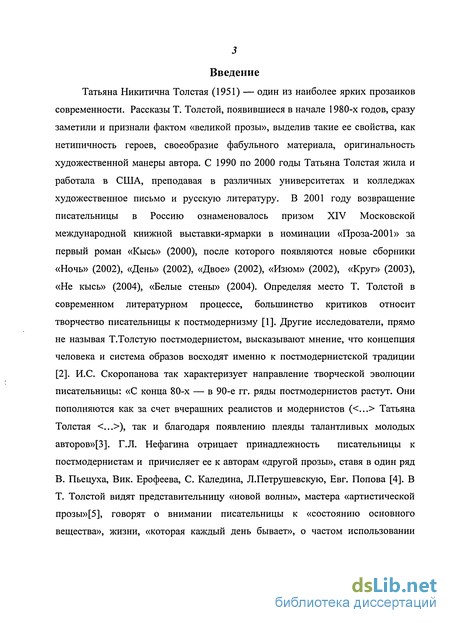 3

Введение

Татьяна Никитична Толстая (1951) — один из наиболее ярких прозаиков современности. Рассказы Т. Толстой, появившиеся в начале 1980-х годов, сразу заметили и признали фактом «великой прозы», выделив такие ее свойства, как нетипичность героев, своеобразие фабульного материала, оригинальность художественной манеры автора. С 1990 по 2000 годы Татьяна Толстая жила и работала в США, преподавая в различных университетах и колледжах художественное письмо и русскую литературу. В 2001 году возвращение писательницы в Россию ознаменовалось призом XIV Московской международной книжной выставки-ярмарки в номинации «Проза-2001» за первый роман «Кысь» (2000), после которого появляются новые сборники «Ночь» (2002), «День» (2002), «Двое» (2002), «Изюм» (2002), «Круг» (2003), «Не кысь» (2004), «Белые стены» (2004). Определяя место Т. Толстой в современном литературном процессе, большинство критиков относит творчество писательницы к постмодернизму [1]. Другие исследователи, прямо не называя Т.Толстую постмодернистом, высказывают мнение, что концепция человека и система образов восходят именно к постмодернистской традиции [2]. И.С. Скоропанова так характеризует направление творческой эволюции писательницы: «С конца 80-х — в 90-е гг. ряды постмодернистов растут. Они пополняются как за счет вчерашних реалистов и модернистов (<...> Татьяна Толстая <...>), так и благодаря появлению плеяды талантливых молодых авторов»[3]. Г.Л. Нефагина отрицает принадлежность писательницы к постмодернистам и причисляет ее к авторам «другой прозы», ставя в один ряд В. Пьецуха, Вик. Ерофеева, С. Каледина, Л.Петрушевскую, Евг. Попова [4]. В Т. Толстой видят представительницу «новой волны», мастера «артистической прозы»[5], говорят о внимании писательницы к «состоянию основного вещества», жизни, «которая каждый день бывает», о частом использовании

dsLib.net
библиотека диссертаций